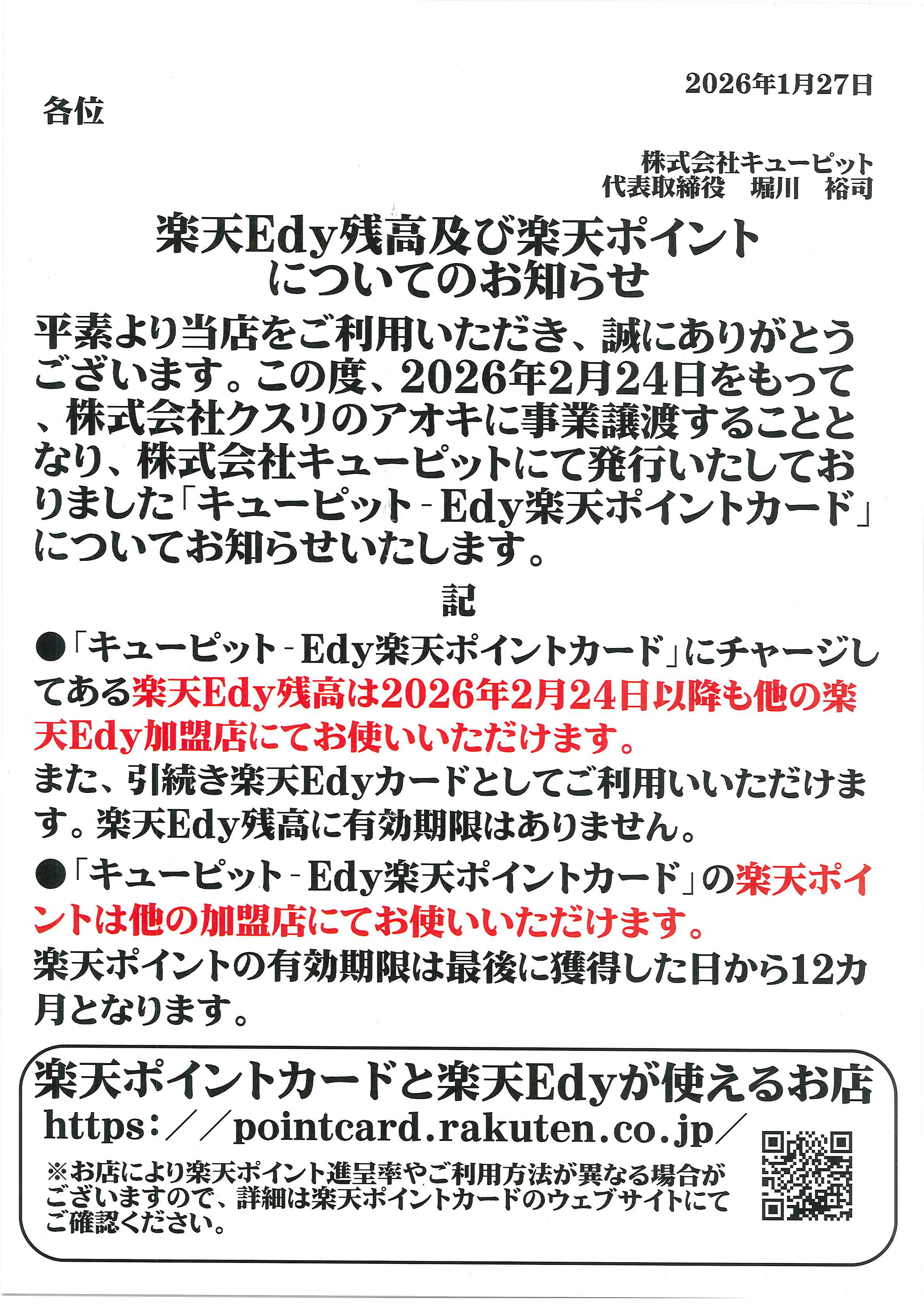 2026年1月27日

各位

株式会社キューピット
代表取締役　堀川　裕司

楽天Edy残高及び楽天ポイント
についてのお知らせ

平素より当店をご利用いただき、誠にありがとうございます。この度、2026年2月24日をもって、株式会社クスリのアオキに事業譲渡することとなり、株式会社キューピットにて発行いたしておりました「キューピット-Edy楽天ポイントカード」についてお知らせいたします。

記

●「キューピット-Edy楽天ポイントカード」にチャージしてある楽天Edy残高は2026年2月24日以降も他の楽天Edy加盟店にてお使いいただけます。
また、引続き楽天Edyカードとしてご利用いいただけます。楽天Edy残高に有効期限はありません。

●「キューピット-Edy楽天ポイントカード」の楽天ポイントは他の加盟店にてお使いいただけます。
楽天ポイントの有効期限は最後に獲得した日から12カ月となります。

楽天ポイントカードと楽天Edyが使えるお店
https：／／pointcard.rakuten.co.jp／

※お店により楽天ポイント進呈率やご利用方法が異なる場合がございますので、詳細は楽天ポイントカードのウェブサイトにてご確認ください。